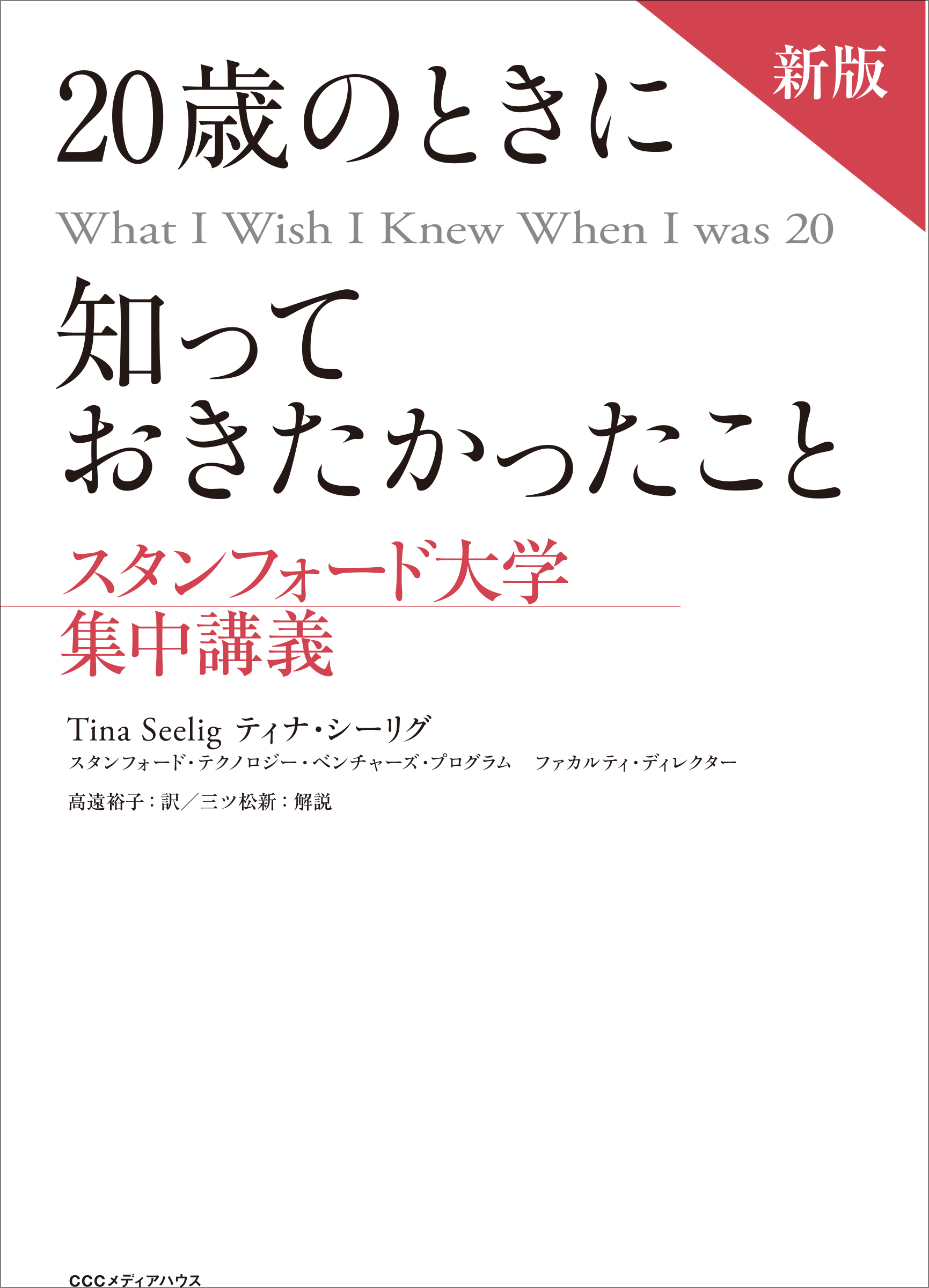 新版

20歳のときに

What I Wish I Knew When I was 20

知って
おきたかったこと

スタンフォード大学
集中講義

Tina Seelig ティナ・シーリグ
スタンフォード・テクノロジー・ベンチャーズ・プログラム　ファカルティ・ディレクター

高遠裕子：訳／三ツ松新：解説

CCCメディアハウス